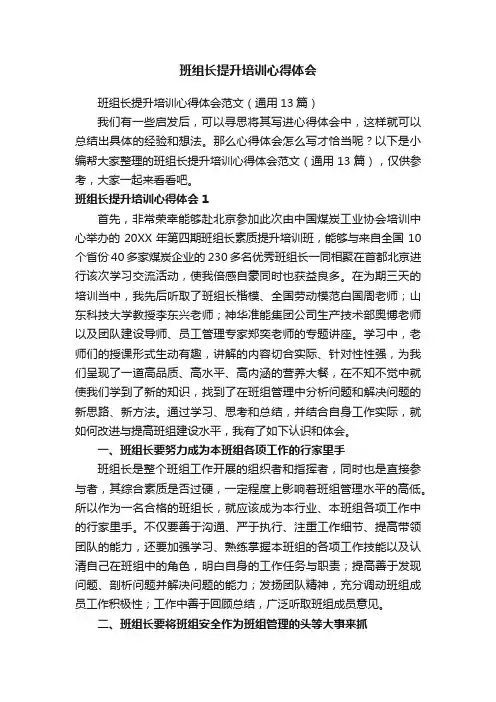 班组长提升培训心得体会

班组长提升培训心得体会范文（通用 13 篇）

我们有一些启发后，可以寻思将其写进心得体会中，这样就可以总结出具体的经验和想法。那么心得体会怎么写才恰当呢？以下是小编帮大家整理的班组长提升培训心得体会范文（通用 13 篇），仅供参考，大家一起来看看吧。

班组长提升培训心得体会 1

首先，非常荣幸能够赴北京参加此次由中国煤炭工业协会培训中心举办的 20XX 年第四期班组长素质提升培训班，能够与来自全国 10 个省份 40 多家煤炭企业的 230 多名优秀班组长一同相聚在首都北京进行该次学习交流活动，使我倍感自豪同时也获益良多。在为期三天的培训当中，我先后听取了班组长楷模、全国劳动模范白国周老师；山东科技大学教授李东兴老师；神华准能集团公司生产技术部奥博老师以及团队建设导师、员工管理专家郑奕老师的专题讲座。学习中，老师们的授课形式生动有趣，讲解的内容切合实际、针对性性强，为我们呈现了一道高品质、高水平、高内涵的营养大餐，在不知不觉中就使我们学到了新的知识，找到了在班组管理中分析问题和解决问题的新思路、新方法。通过学习、思考和总结，并结合自身工作实际，就如何改进与提高班组建设水平，我有了如下认识和体会。

一、班组长要努力成为本班组各项工作的行家里手

班组长是整个班组工作开展的组织者和指挥者，同时也是直接参与者，其综合素质是否过硬，一定程度上影响着班组管理水平的高低。所以作为一名合格的班组长，就应该成为本行业、本班组各项工作中的行家里手。不仅要善于沟通、严于执行、注重工作细节、提高带领团队的能力，还要加强学习、熟练掌握本班组的各项工作技能以及认清自己在班组中的角色，明白自身的工作任务与职责；提高善于发现问题、剖析问题并解决问题的能力；发扬团队精神，充分调动班组成员工作积极性；工作中善于回顾总结，广泛听取班组成员意见。

二、班组长要将班组安全作为班组管理的头等大事来抓